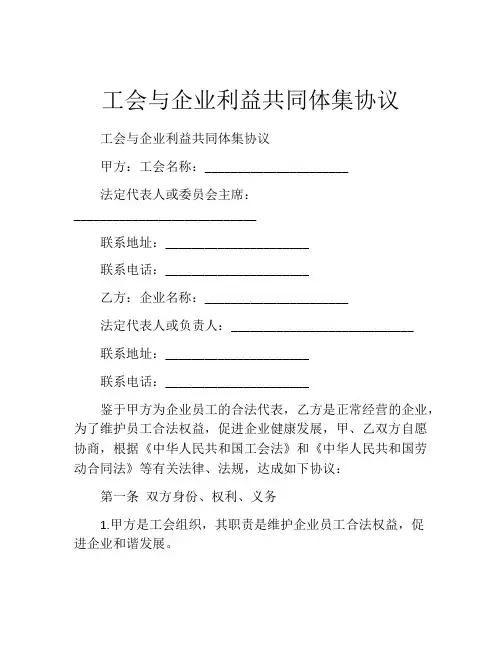 工会与企业利益共同体集协议

工会与企业利益共同体集协议

甲方：工会名称：______________________

法定代表人或委员会主席：____________________________

联系地址：______________________

联系电话：______________________

乙方：企业名称：______________________

法定代表人或负责人：____________________________

联系地址：______________________

联系电话：______________________

鉴于甲方为企业员工的合法代表，乙方是正常经营的企业，为了维护员工合法权益，促进企业健康发展，甲、乙双方自愿协商，根据《中华人民共和国工会法》和《中华人民共和国劳动合同法》等有关法律、法规，达成如下协议：

第一条 双方身份、权利、义务

1.甲方是工会组织，其职责是维护企业员工合法权益，促进企业和谐发展。